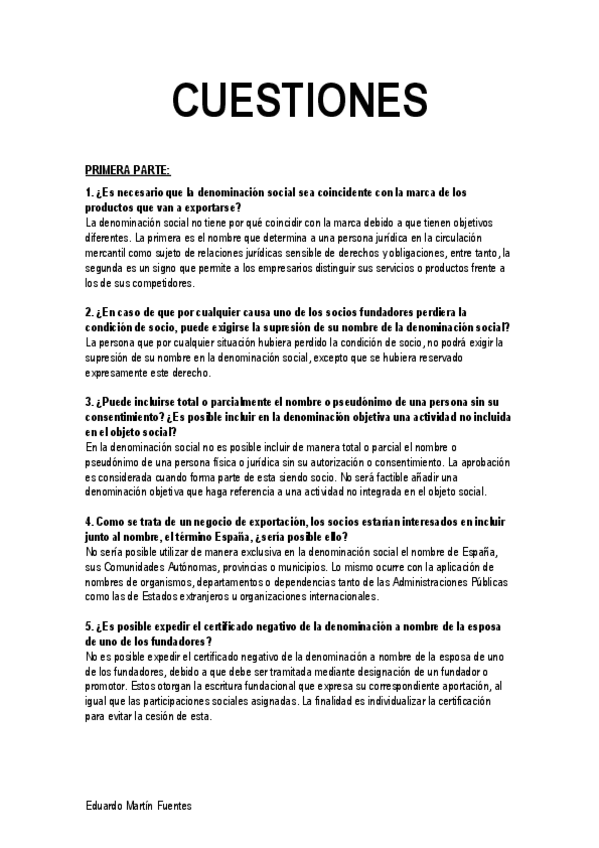 CUESTIONES

PRIMERA PARTE:

1. ¿Es necesario que la denominación social sea coincidente con la marca de los productos que van a exportarse?
La denominación social no tiene por qué coincidir con la marca debido a que tienen objetivos diferentes. La primera es el nombre que determina a una persona jurídica en la circulación mercantil como sujeto de relaciones jurídicas sensible de derechos y obligaciones, entre tanto, la segunda es un signo que permite a los empresarios distinguir sus servicios o productos frente a los de sus competidores.

2. ¿En caso de que por cualquier causa uno de los socios fundadores perdiera la condición de socio, puede exigirse la supresión de su nombre de la denominación social?
La persona que por cualquier situación hubiera perdido la condición de socio, no podrá exigir la supresión de su nombre en la denominación social, excepto que se hubiera reservado expresamente este derecho.

3. ¿Puede incluirse total o parcialmente el nombre o pseudónimo de una persona sin su consentimiento? ¿Es posible incluir en la denominación objetiva una actividad no incluida en el objeto social?
En la denominación social no es posible incluir de manera total o parcial el nombre o pseudónimo de una persona física o jurídica sin su autorización o consentimiento. La aprobación es considerada cuando forma parte de esta siendo socio. No será factible añadir una denominación objetiva que haga referencia a una actividad no integrada en el objeto social.

4. Como se trata de un negocio de exportación, los socios estarían interesados en incluir junto al nombre, el término España, ¿sería posible ello?
No sería posible utilizar de manera exclusiva en la denominación social el nombre de España, sus Comunidades Autónomas, provincias o municipios. Lo mismo ocurre con la aplicación de nombres de organismos, departamentos o dependencias tanto de las Administraciones Públicas como las de Estados extranjeros u organizaciones internacionales.

5. ¿Es posible expedir el certificado negativo de la denominación a nombre de la esposa de uno de los fundadores?
No es posible expedir el certificado negativo de la denominación a nombre de la esposa de uno de los fundadores, debido a que debe ser tramitada mediante designación de un fundador o promotor. Estos otorgan la escritura fundacional que expresa su correspondiente aportación, al igual que las participaciones sociales asignadas. La finalidad es individualizar la certificación para evitar la cesión de esta.

Eduardo Martín Fuentes